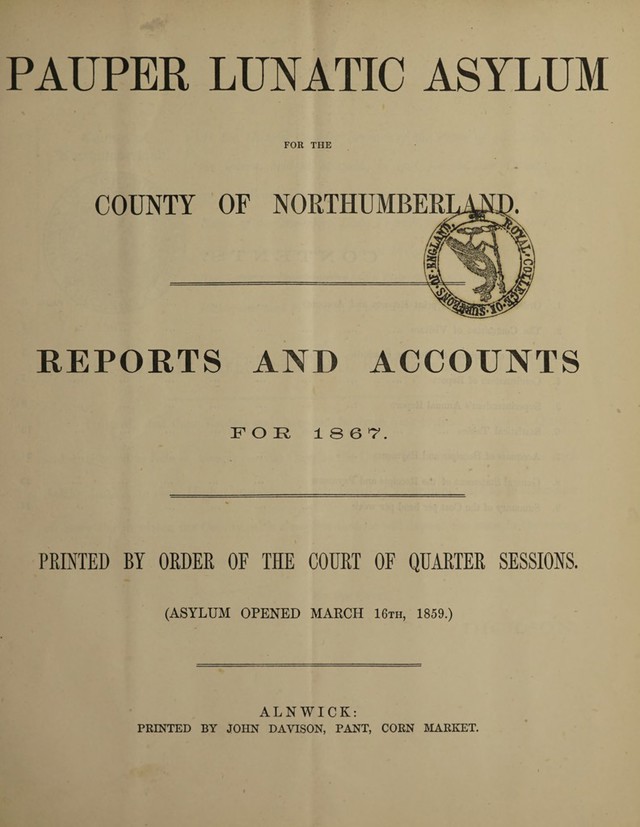 PAUPER LUNATIC ASYLUM

FOR THE

COUNTY OF NORTHUMBERLAND.

ROYAL COLLEGE OF SURGEONS OF ENGLAND

REPORTS AND ACCOUNTS

FOR 1867.

PRINTED BY ORDER OF THE COURT OF QUARTER SESSIONS.

(ASYLUM OPENED MARCH 16TH, 1859.)

ALNWICK:
PRINTED BY JOHN DAVISON, PANT, CORN MARKET.